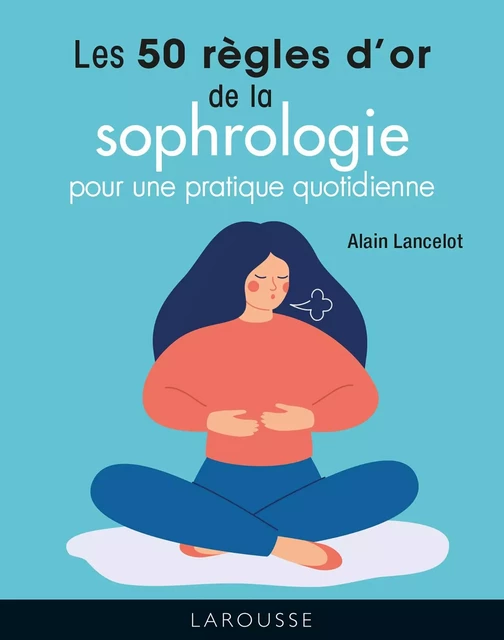 Les 50 règles d'or
de la
sophrologie
pour une pratique quotidienne

Alain Lancelot

LAROUSSE